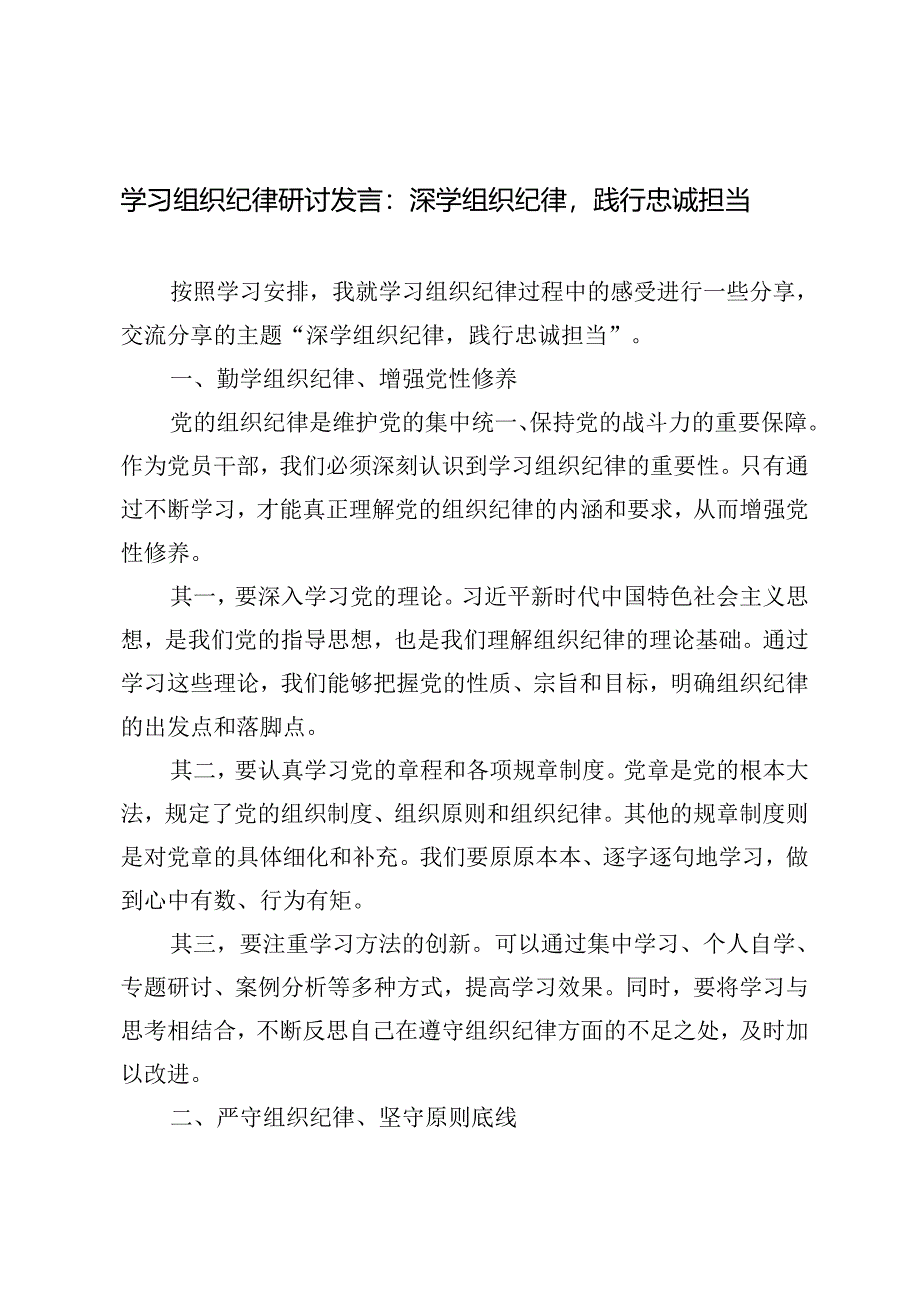 学习组织纪律研讨发言：深学组织纪律，践行忠诚担当

按照学习安排，我就学习组织纪律过程中的感受进行一些分享，交流分享的主题“深学组织纪律，践行忠诚担当”。

一、勤学组织纪律、增强党性修养

党的组织纪律是维护党的集中统一、保持党的战斗力的重要保障。作为党员干部，我们必须深刻认识到学习组织纪律的重要性。只有通过不断学习，才能真正理解党的组织纪律的内涵和要求，从而增强党性修养。

其一，要深入学习党的理论。习近平新时代中国特色社会主义思想，是我们党的指导思想，也是我们理解组织纪律的理论基础。通过学习这些理论，我们能够把握党的性质、宗旨和目标，明确组织纪律的出发点和落脚点。

其二，要认真学习党的章程和各项规章制度。党章是党的根本大法，规定了党的组织制度、组织原则和组织纪律。其他的规章制度则是对党章的具体细化和补充。我们要原原本本、逐字逐句地学习，做到心中有数、行为有矩。

其三，要注重学习方法的创新。可以通过集中学习、个人自学、专题研讨、案例分析等多种方式，提高学习效果。同时，要将学习与思考相结合，不断反思自己在遵守组织纪律方面的不足之处，及时加以改进。

二、严守组织纪律、坚守原则底线